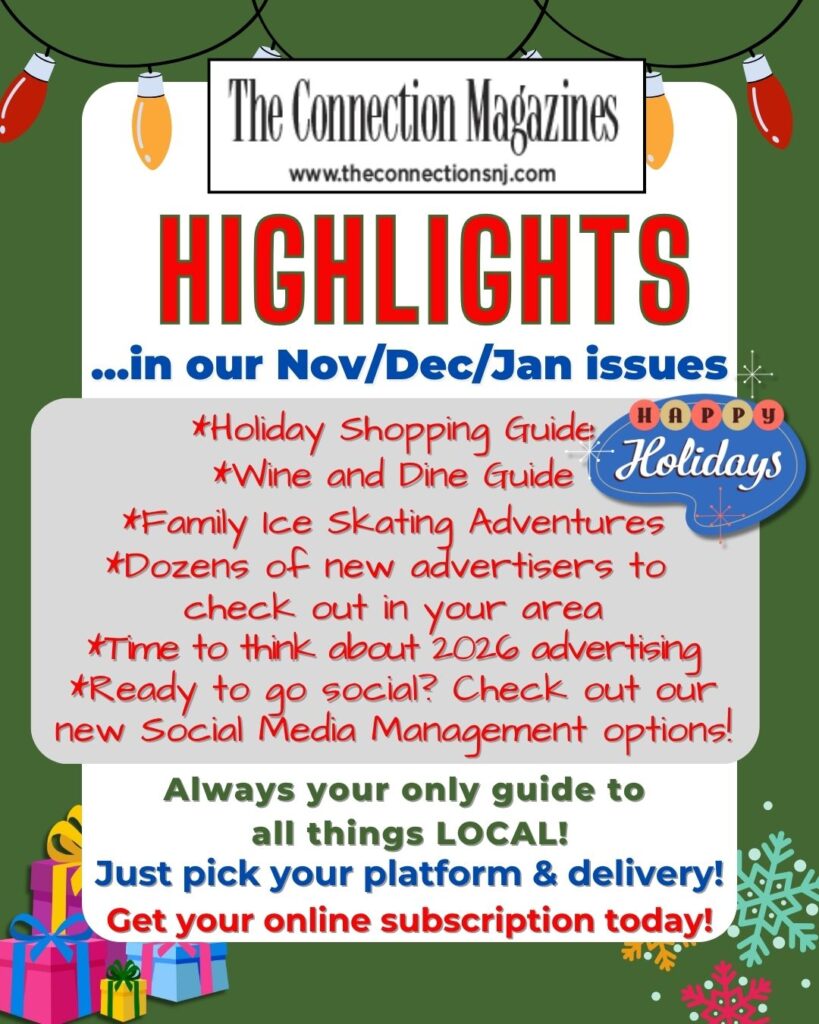 The Connection Magazines
www.theconnectionsnj.com

HIGHLIGHTS

...in our Nov/Dec/Jan issues

*Holiday Shopping Guide
*Wine and Dine Guide
*Family Ice Skating Adventures
*Dozens of new advertisers to check out in your area
*Time to think about 2026 advertising
*Ready to go social? Check out our new Social Media Management options!

HAPPY
Holidays

Always your only guide to all things LOCAL!
Just pick your platform & delivery!
Get your online subscription today!